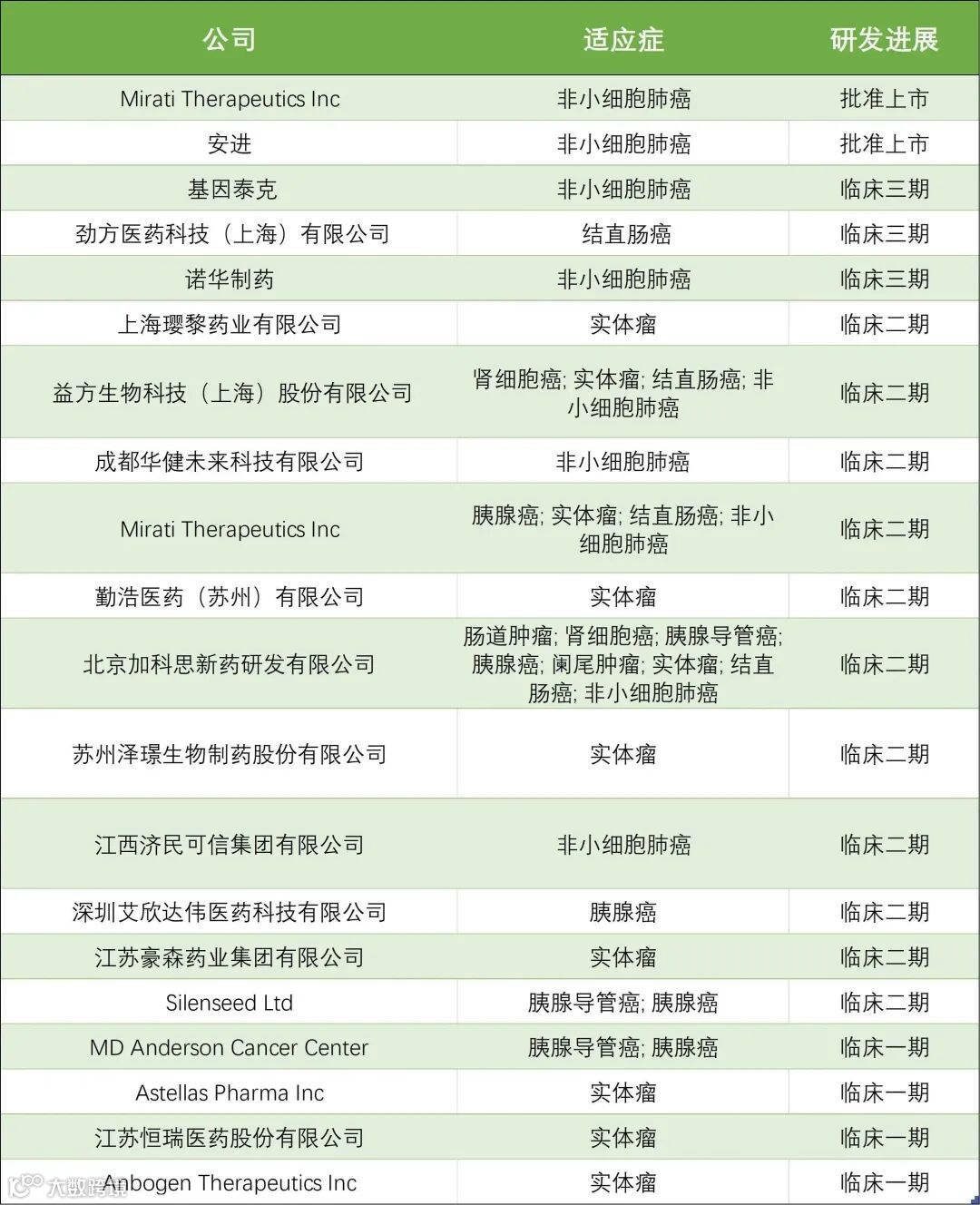 | 公司 | 适应症 | 研发进展 |
|---|---|---|
| Mirati Therapeutics Inc | 非小细胞肺癌 | 批准上市 |
| 安进 | 非小细胞肺癌 | 批准上市 |
| 基因泰克 | 非小细胞肺癌 | 临床三期 |
| 劲方医药科技（上海）有限公司 | 结直肠癌 | 临床三期 |
| 诺华制药 | 非小细胞肺癌 | 临床三期 |
| 上海璎黎药业有限公司 | 实体瘤 | 临床二期 |
| 益方生物科技（上海）股份有限公司 | 肾细胞癌; 实体瘤; 结直肠癌; 非小细胞肺癌 | 临床二期 |
| 成都华健未来科技有限公司 | 非小细胞肺癌 | 临床二期 |
| Mirati Therapeutics Inc | 胰腺癌; 实体瘤; 结直肠癌; 非小细胞肺癌 | 临床二期 |
| 勤浩医药（苏州）有限公司 | 实体瘤 | 临床二期 |
| 北京加科思新药研发有限公司 | 肠道肿瘤; 肾细胞癌; 胰腺导管癌; 胰腺癌; 阑尾肿瘤; 实体瘤; 结直肠癌; 非小细胞肺癌 | 临床二期 |
| 苏州泽璟生物制药股份有限公司 | 实体瘤 | 临床二期 |
| 江西济民可信集团有限公司 | 非小细胞肺癌 | 临床二期 |
| 深圳艾欣达伟医药科技有限公司 | 胰腺癌 | 临床二期 |
| 江苏豪森药业集团有限公司 | 实体瘤 | 临床二期 |
| Silenseed Ltd | 胰腺导管癌; 胰腺癌 | 临床二期 |
| MD Anderson Cancer Center | 胰腺导管癌; 胰腺癌 | 临床一期 |
| Astellas Pharma Inc | 实体瘤 | 临床一期 |
| 江苏恒瑞医药股份有限公司 | 实体瘤 | 临床一期 |
| Anbogen Therapeutics Inc | 实体瘤 | 临床一期 |

大数跨境